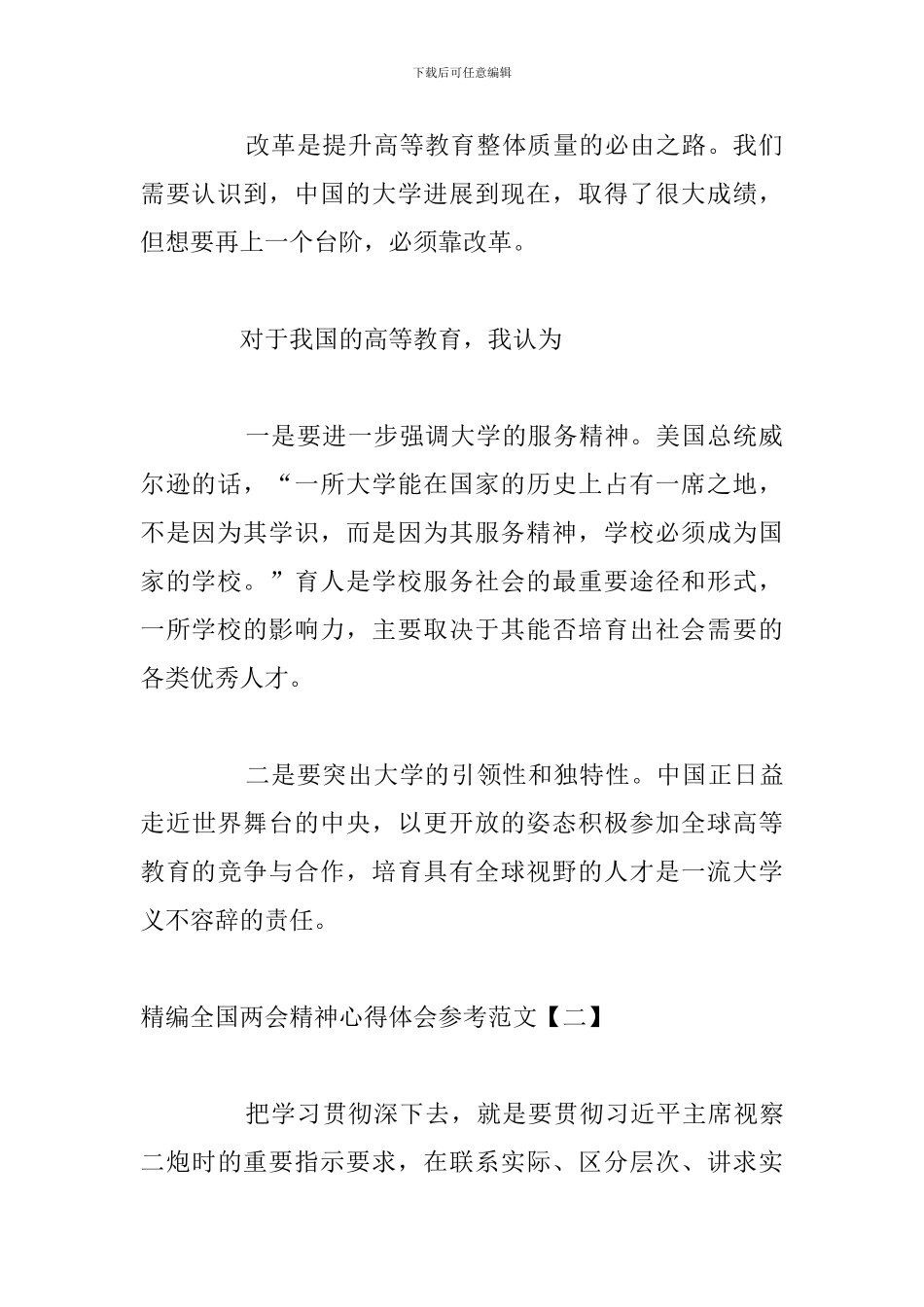 下载后可任意编辑

改革是提升高等教育整体质量的必由之路。我们需要认识到，中国的大学进展到现在，取得了很大成绩，但想要再上一个台阶，必须靠改革。

对于我国的高等教育，我认为

一是要进一步强调大学的服务精神。美国总统威尔逊的话，“一所大学能在国家的历史上占有一席之地，不是因为其学识，而是因为其服务精神，学校必须成为国家的学校。”育人是学校服务社会的最重要途径和形式，一所学校的影响力，主要取决于其能否培育出社会需要的各类优秀人才。

二是要突出大学的引领性和独特性。中国正日益走近世界舞台的中央，以更开放的姿态积极参加全球高等教育的竞争与合作，培育具有全球视野的人才是一流大学义不容辞的责任。

精编全国两会精神心得体会参考范文【二】

把学习贯彻深下去，就是要贯彻习近平主席视察二炮时的重要指示要求，在联系实际、区分层次、讲求实